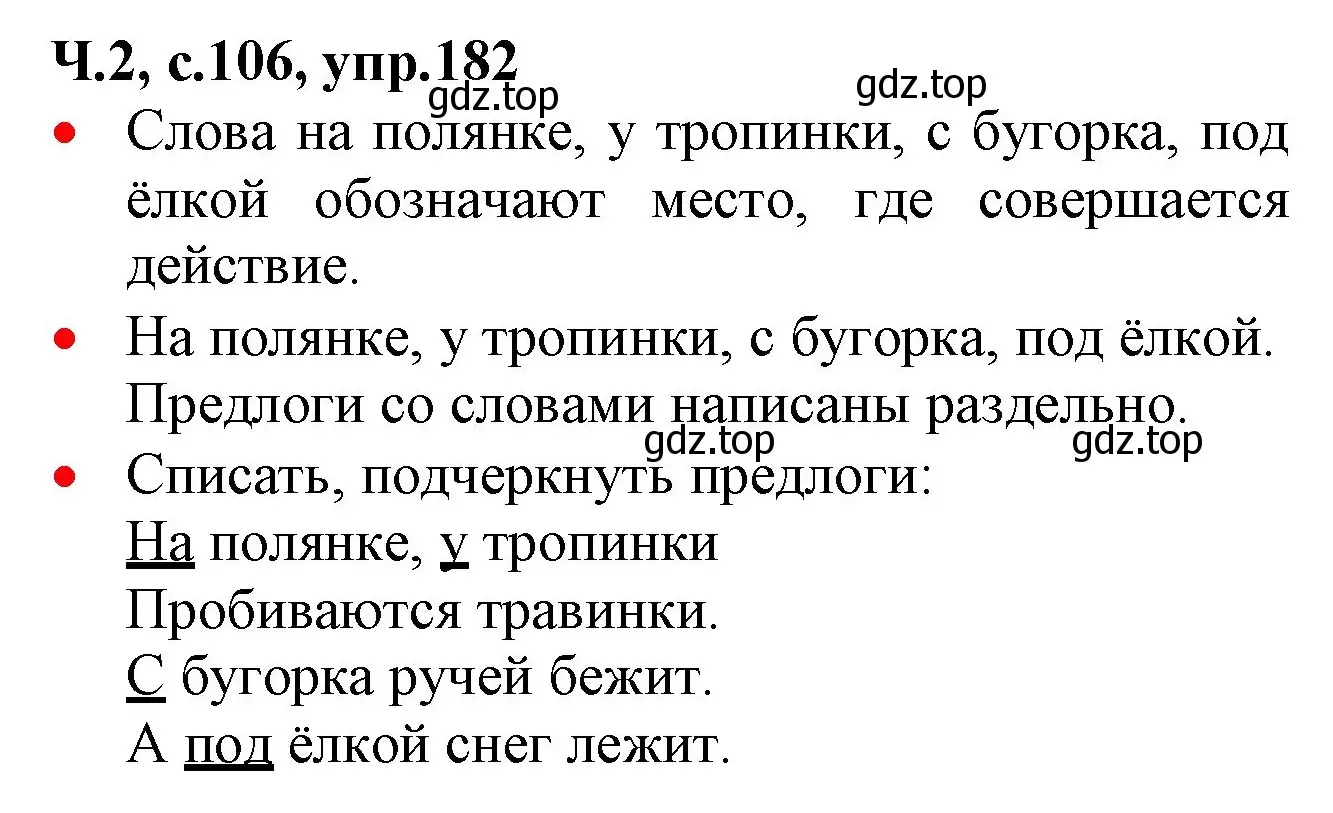 Ч.2, с.106, упр.182

gdz.top gdz.top

• Слова на полянке, у тропинки, с бугорка, под ёлкой обозначают место, где совершается действие.

• На полянке, у тропинки, с бугорка, под ёлкой. Предлоги со словами написаны раздельно.

gdz.top gdz.top

• Списать, подчеркнуть предлоги:
На полянке, у тропинки
Пробиваются травинки.
С бугорка ручей бежит.
А под ёлкой снег лежит.